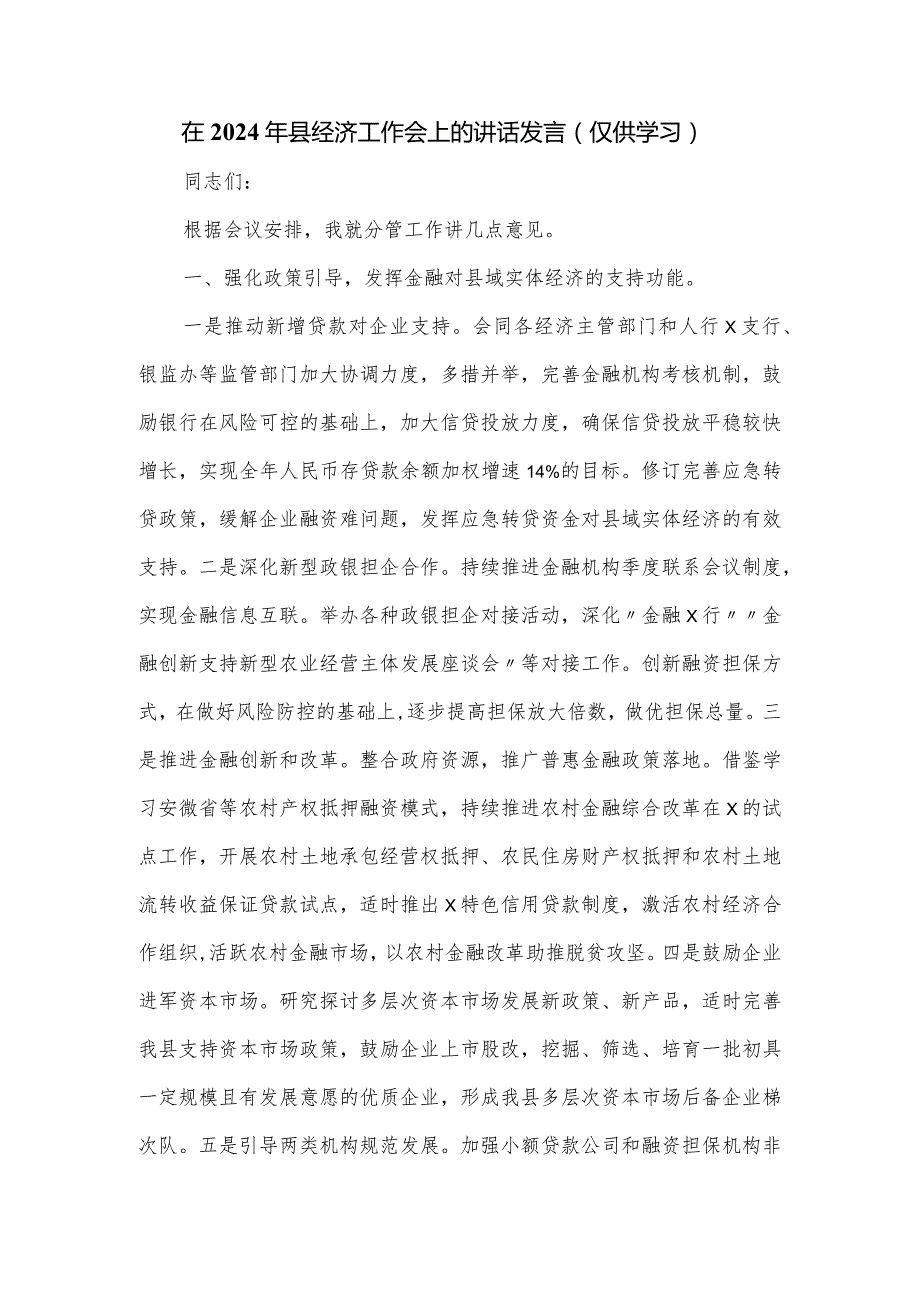 在2024年县经济工作会上的讲话发言（仅供学习）

同志们：

根据会议安排，我就分管工作讲几点意见。

一、强化政策引导，发挥金融对县域实体经济的支持功能。

一是推动新增贷款对企业支持。会同各经济主管部门和人行X支行、银监办等监管部门加大协调力度，多措并举，完善金融机构考核机制，鼓励银行在风险可控的基础上，加大信贷投放力度，确保信贷投放平稳较快增长，实现全年人民币存贷款余额加权增速14%的目标。修订完善应急转贷政策，缓解企业融资难问题，发挥应急转贷资金对县域实体经济的有效支持。二是深化新型政银担企合作。持续推进金融机构季度联系会议制度，实现金融信息互联。举办各种政银担企对接活动，深化〃金融X行〃〃金融创新支持新型农业经营主体发展座谈会〃等对接工作。创新融资担保方式，在做好风险防控的基础上，逐步提高担保放大倍数，做优担保总量。三是推进金融创新和改革。整合政府资源，推广普惠金融政策落地。借鉴学习安徽省等农村产权抵押融资模式，持续推进农村金融综合改革在X的试点工作，开展农村土地承包经营权抵押、农民住房财产权抵押和农村土地流转收益保证贷款试点，适时推出X特色信用贷款制度，激活农村经济合作组织，活跃农村金融市场，以农村金融改革助推脱贫攻坚。四是鼓励企业进军资本市场。研究探讨多层次资本市场发展新政策、新产品，适时完善我县支持资本市场政策，鼓励企业上市股改，挖掘、筛选、培育一批初具一定规模且有发展意愿的优质企业，形成我县多层次资本市场后备企业梯次队。五是引导两类机构规范发展。加强小额贷款公司和融资担保机构非